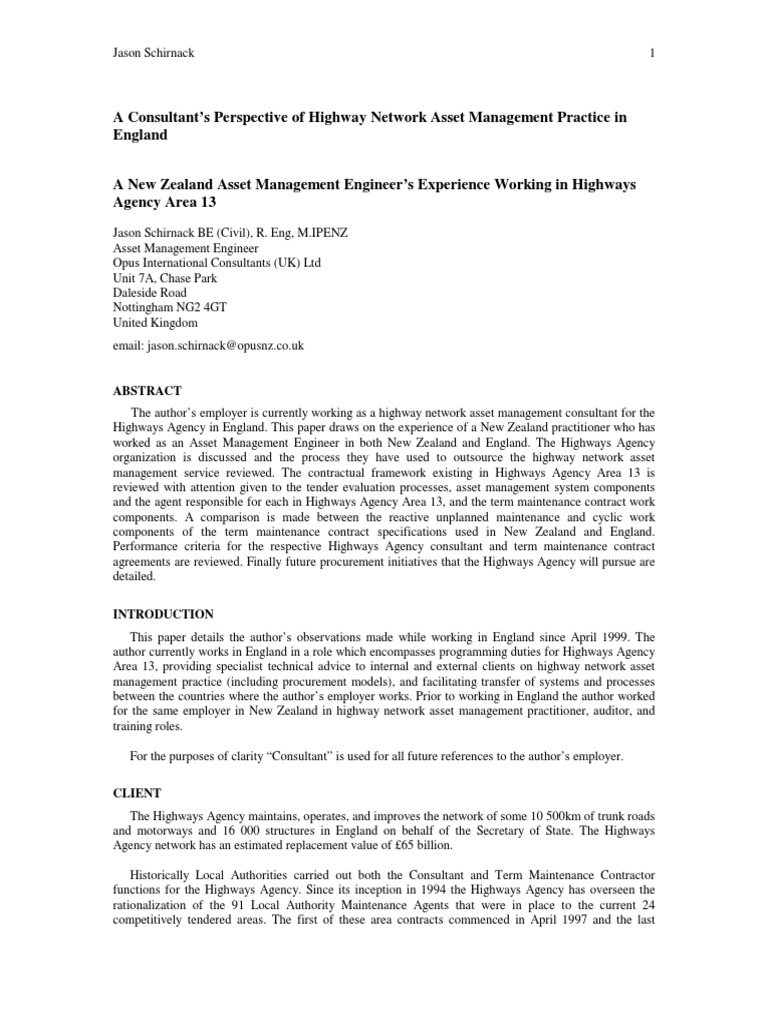 Jason Schirnack 1

A Consultant's Perspective of Highway Network Asset Management Practice in England

A New Zealand Asset Management Engineer's Experience Working in Highways Agency Area 13

Jason Schirnack BE (Civil), R. Eng, M.IPENZ
Asset Management Engineer
Opus International Consultants (UK) Ltd
Unit 7A, Chase Park
Daleside Road
Nottingham NG2 4GT
United Kingdom

email: jason.schirnack@opusnz.co.uk

ABSTRACT

The author's employer is currently working as a highway network asset management consultant for the Highways Agency in England. This paper draws on the experience of a New Zealand practitioner who has worked as an Asset Management Engineer in both New Zealand and England. The Highways Agency organization is discussed and the process they have used to outsource the highway network asset management service reviewed. The contractual framework existing in Highways Agency Area 13 is reviewed with attention given to the tender evaluation processes, asset management system components and the agent responsible for each in Highways Agency Area 13, and the term maintenance contract work components. A comparison is made between the reactive unplanned maintenance and cyclic work components of the term maintenance contract specifications used in New Zealand and England. Performance criteria for the respective Highways Agency consultant and term maintenance contract agreements are reviewed. Finally future procurement initiatives that the Highways Agency will pursue are detailed.

INTRODUCTION

This paper details the author's observations made while working in England since April 1999. The author currently works in England in a role which encompasses programming duties for Highways Agency Area 13, providing specialist technical advice to internal and external clients on highway network asset management practice (including procurement models), and facilitating transfer of systems and processes between the countries where the author's employer works. Prior to working in England the author worked for the same employer in New Zealand in highway network asset management practitioner, auditor, and training roles.

For the purposes of clarity "Consultant" is used for all future references to the author's employer.

CLIENT

The Highways Agency maintains, operates, and improves the network of some 10 500km of trunk roads and motorways and 16 000 structures in England on behalf of the Secretary of State. The Highways Agency network has an estimated replacement value of £65 billion.

Historically Local Authorities carried out both the Consultant and Term Maintenance Contractor functions for the Highways Agency. Since its inception in 1994 the Highways Agency has overseen the rationalization of the 91 Local Authority Maintenance Agents that were in place to the current 24 competitively tendered areas. The first of these area contracts commenced in April 1997 and the last